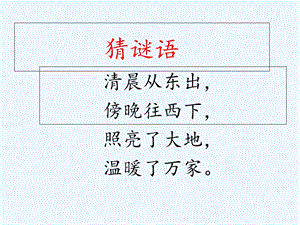 猜谜语

清晨从东出，
傍晚往西下，
照亮了大地，
温暖了万家。